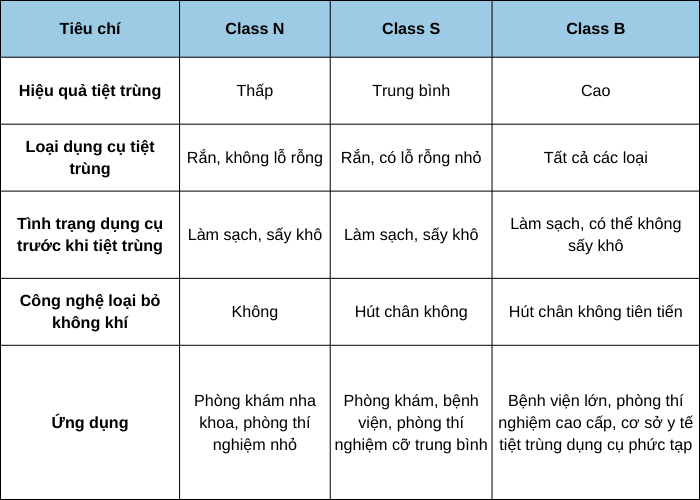 | Tiêu chí | Class N | Class S | Class B |
|---|---|---|---|
| Hiệu quả tiệt trùng | Thấp | Trung bình | Cao |
| Loại dụng cụ tiệt trùng | Rắn, không lỗ rỗng | Rắn, có lỗ rỗng nhỏ | Tất cả các loại |
| Tình trạng dụng cụ trước khi tiệt trùng | Làm sạch, sấy khô | Làm sạch, sấy khô | Làm sạch, có thể không sấy khô |
| Công nghệ loại bỏ không khí | Không | Hút chân không | Hút chân không tiên tiến |
| Ứng dụng | Phòng khám nha khoa, phòng thí nghiệm nhỏ | Phòng khám, bệnh viện, phòng thí nghiệm cỡ trung bình | Bệnh viện lớn, phòng thí nghiệm cao cấp, cơ sở y tế tiệt trùng dụng cụ phức tạp |